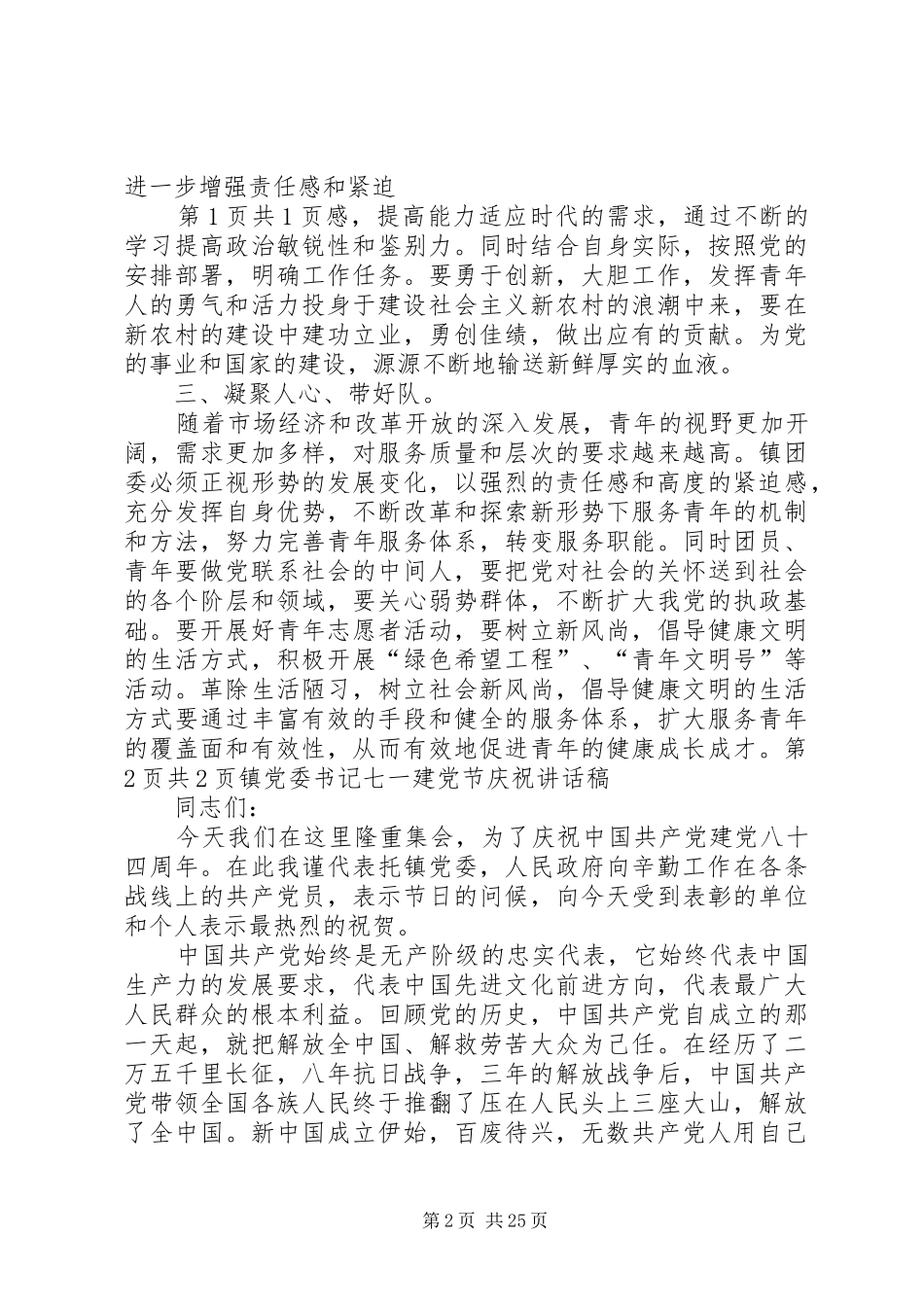 进一步增强责任感和紧迫

第1页共1页感，提高能力适应时代的需求，通过不断的学习提高政治敏锐性和鉴别力。同时结合自身实际，按照党的安排部署，明确工作任务。要勇于创新，大胆工作，发挥青年人的勇气和活力投身于建设社会主义新农村的浪潮中来，要在新农村的建设中建功立业，勇创佳绩，做出应有的贡献。为党的事业和国家的建设，源源不断地输送新鲜厚实的血液。

三、凝聚人心、带好队。

随着市场经济和改革开放的深入发展，青年的视野更加开阔，需求更加多样，对服务质量和层次的要求越来越高。镇团委必须正视形势的发展变化，以强烈的责任感和高度的紧迫感，充分发挥自身优势，不断改革和探索新形势下服务青年的机制和方法，努力完善青年服务体系，转变服务职能。同时团员、青年要做党联系社会的中间人，要把党对社会的关怀送到社会的各个阶层和领域，要关心弱势群体，不断扩大我党的执政基础。要开展好青年志愿者活动，要树立新风尚，倡导健康文明的生活方式，积极开展“绿色希望工程”、“青年文明号”等活动。革除生活陋习，树立社会新风尚，倡导健康文明的生活方式要通过丰富有效的手段和健全的服务体系，扩大服务青年的覆盖面和有效性，从而有效地促进青年的健康成长成才。第2页共2页镇党委书记七一建党节庆祝讲话稿

同志们：

今天我们在这里隆重集会，为了庆祝中国共产党建党八十四周年。在此我谨代表托镇党委，人民政府向辛勤工作在各条战线上的共产党员，表示节日的问候，向今天受到表彰的单位和个人表示最热烈的祝贺。

中国共产党始终是无产阶级的忠实代表，它始终代表中国生产力的发展要求，代表中国先进文化前进方向，代表最广大人民群众的根本利益。回顾党的历史，中国共产党自成立的那一天起，就把解放全中国、解救劳苦大众为己任。在经历了二万五千里长征，八年抗日战争，三年的解放战争后，中国共产党带领全国各族人民终于推翻了压在人民头上三座大山，解放了全中国。新中国成立伊始，百废待兴，无数共产党人用自己

第2页 共25页